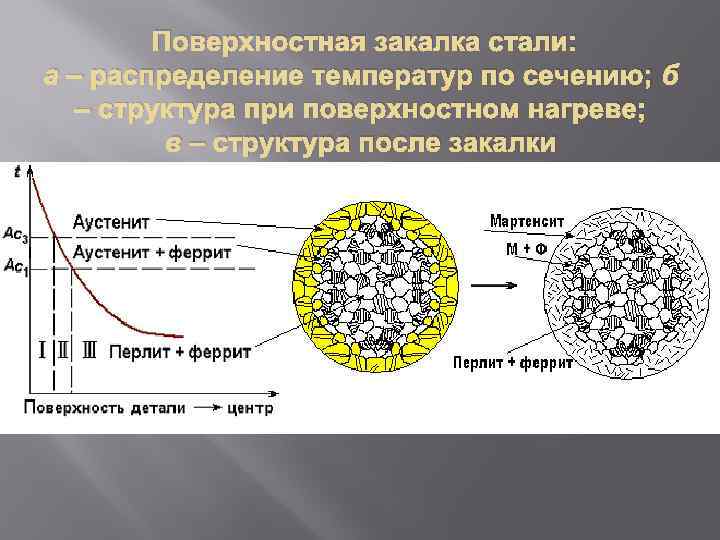 Поверхностная закалка стали:
а – распределение температур по сечению; б – структура при поверхностном нагреве;
в – структура после закалки

t

$Ac_3$

$Ac_1$

Аустенит

Аустенит + феррит

I II III Перлит + феррит

Поверхность детали → центр

Мартенсит

М + Ф

Перлит + феррит